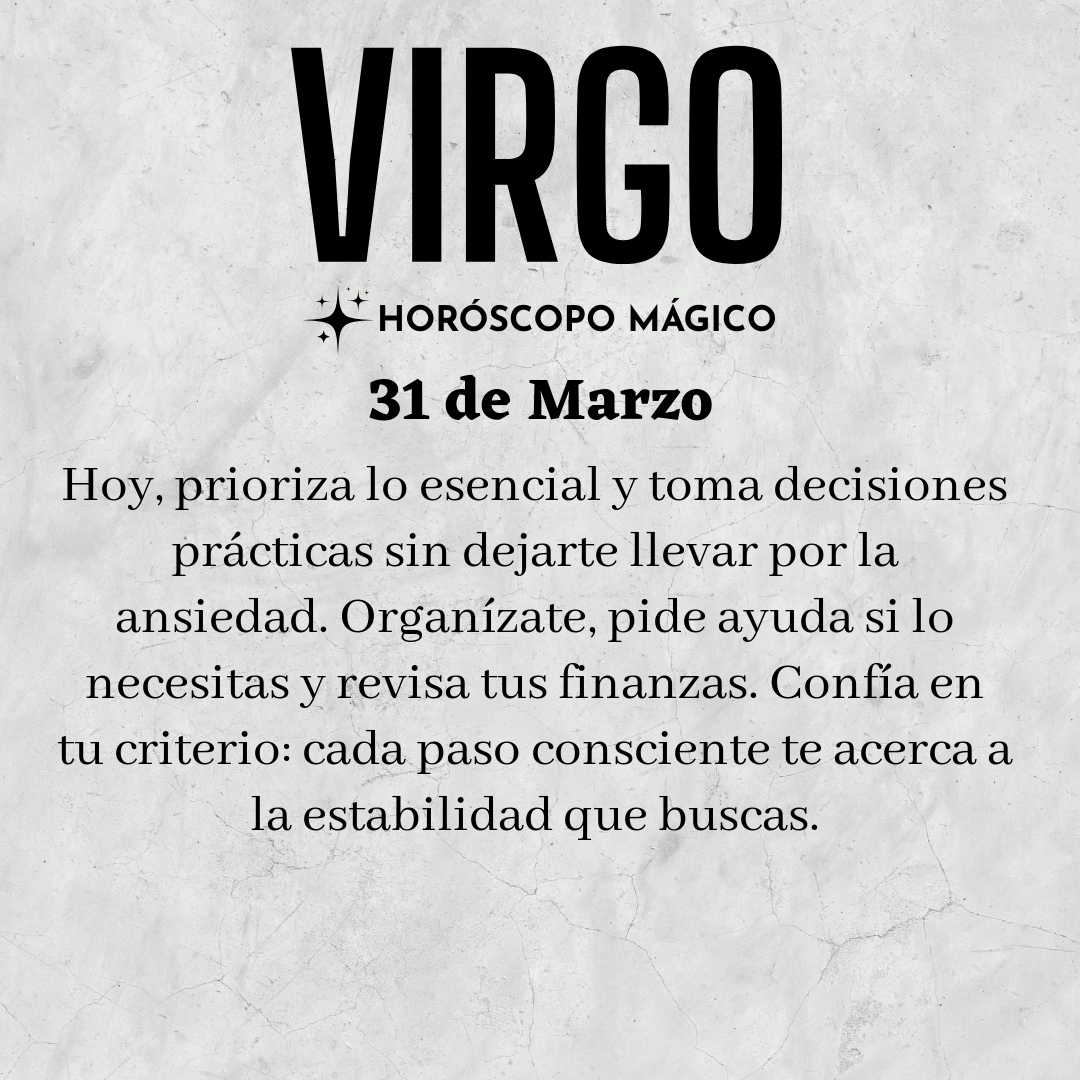 VIRGO

HORÓSCOPO MÁGICO

31 de Marzo

Hoy, prioriza lo esencial y toma decisiones prácticas sin dejarte llevar por la ansiedad. Organízate, pide ayuda si lo necesitas y revisa tus finanzas. Confía en tu criterio: cada paso consciente te acerca a la estabilidad que buscas.